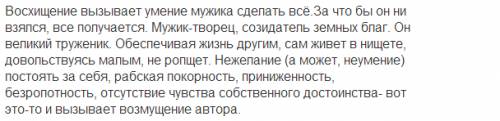 Восхищение вызывает умение мужика сделать всё.За что бы он ни взялся, все получается. Мужик-творец, созидатель земных благ. Он великий труженик. Обеспечивая жизнь другим, сам живет в нищете, довольствуясь малым, не ропщет. Нежелание (а может, неумение) постоять за себя, рабская покорность, приниженность, безропотность, отсутствие чувства собственного достоинства- вот это-то и вызывает возмущение автора.